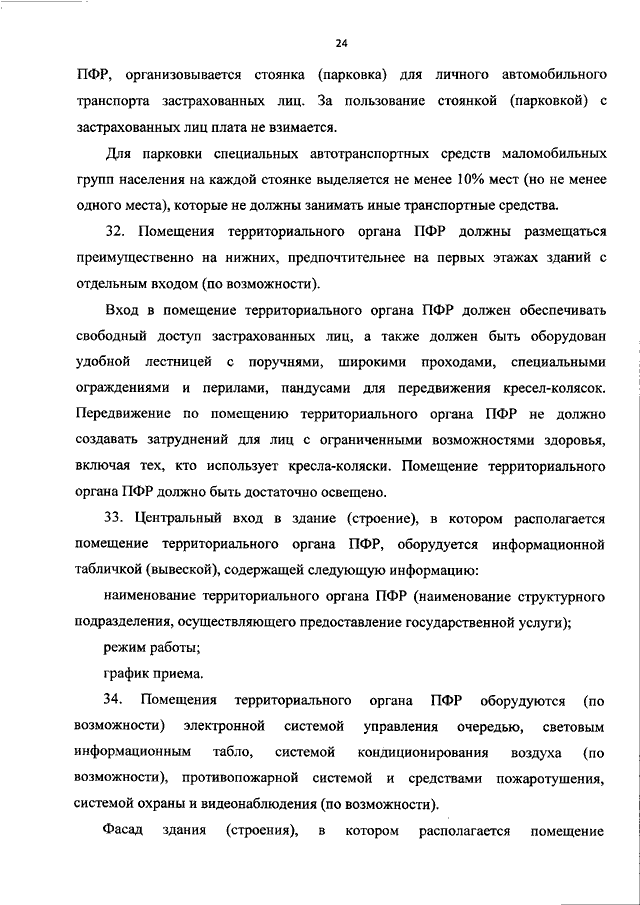 24

ПФР, организовывается стоянка (парковка) для личного автомобильного транспорта застрахованных лиц. За пользование стоянкой (парковкой) с застрахованных лиц плата не взимается.

Для парковки специальных автотранспортных средств маломобильных групп населения на каждой стоянке выделяется не менее 10% мест (но не менее одного места), которые не должны занимать иные транспортные средства.

32. Помещения территориального органа ПФР должны размещаться преимущественно на нижних, предпочтительнее на первых этажах зданий с отдельным входом (по возможности).

Вход в помещение территориального органа ПФР должен обеспечивать свободный доступ застрахованных лиц, а также должен быть оборудован удобной лестницей с поручнями, широкими проходами, специальными ограждениями и перилами, пандусами для передвижения кресел-колясок. Передвижение по помещению территориального органа ПФР не должно создавать затруднений для лиц с ограниченными возможностями здоровья, включая тех, кто использует кресла-коляски. Помещение территориального органа ПФР должно быть достаточно освещено.

33. Центральный вход в здание (строение), в котором располагается помещение территориального органа ПФР, оборудуется информационной табличкой (вывеской), содержащей следующую информацию:

наименование территориального органа ПФР (наименование структурного подразделения, осуществляющего предоставление государственной услуги);

режим работы;

график приема.

34. Помещения территориального органа ПФР оборудуются (по возможности) электронной системой управления очередью, световым информационным табло, системой кондиционирования воздуха (по возможности), противопожарной системой и средствами пожаротушения, системой охраны и видеонаблюдения (по возможности).

Фасад здания (строения), в котором располагается помещение